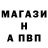 МАГАЗИ
Н
А ПВП